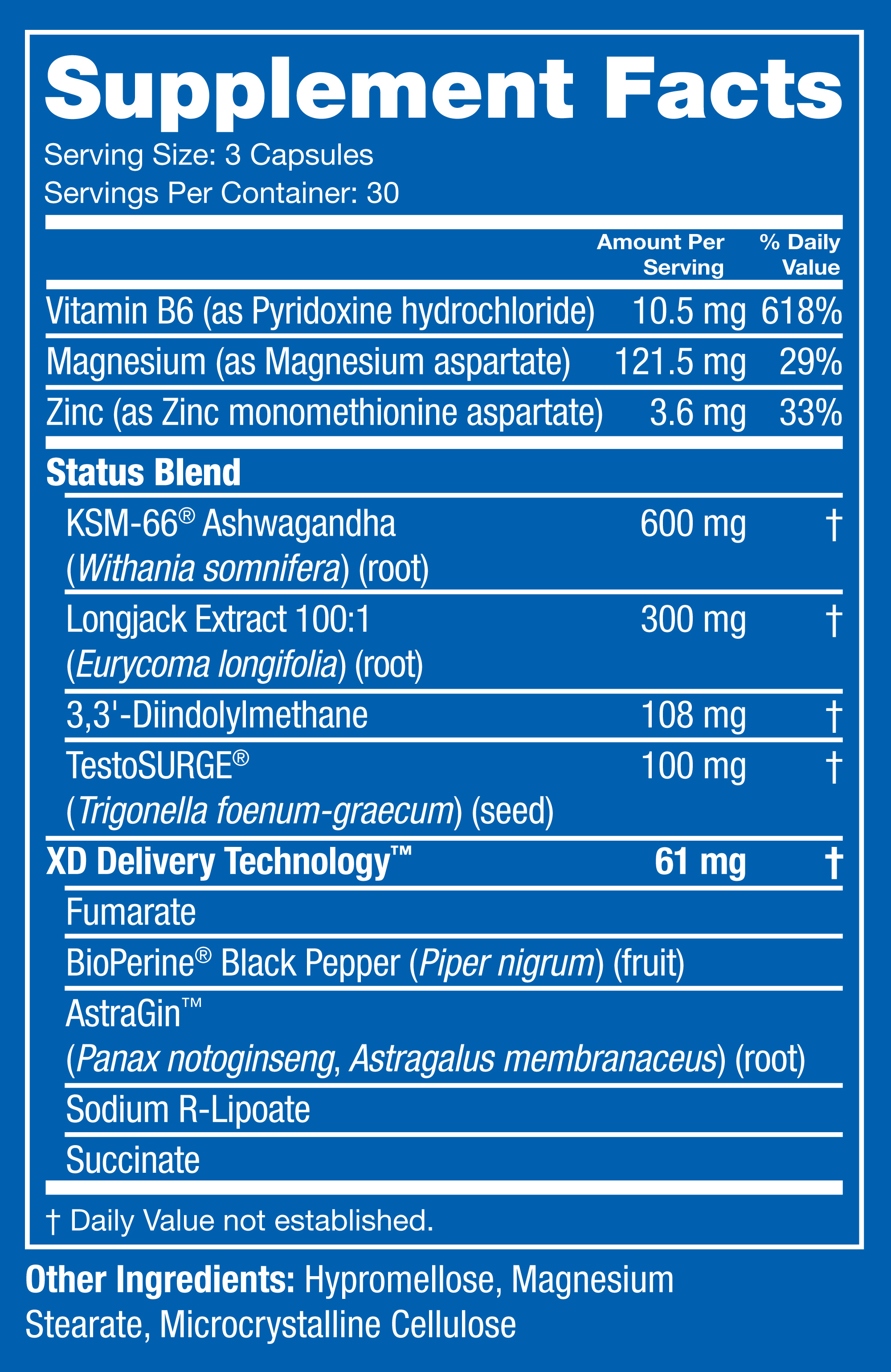 Supplement Facts
Serving Size: 3 Capsules
Servings Per Container: 30

| | Amount Per Serving | % Daily Value |
|---|---|---|
| Vitamin B6 (as Pyridoxine hydrochloride) | 10.5 mg | 618% |
| Magnesium (as Magnesium aspartate) | 121.5 mg | 29% |
| Zinc (as Zinc monomethionine aspartate) | 3.6 mg | 33% |
| Status Blend | | |
| KSM-66® Ashwagandha (Withania somnifera) (root) | 600 mg | † |
| Longjack Extract 100:1 (Eurycoma longifolia) (root) | 300 mg | † |
| 3,3'-Diindolylmethane | 108 mg | † |
| TestoSURGE® (Trigonella foenum-graecum) (seed) | 100 mg | † |
| XD Delivery Technology™ | 61 mg | † |
| Fumarate | | |
| BioPerine® Black Pepper (Piper nigrum) (fruit) | | |
| AstraGin™ (Panax notoginseng, Astragalus membranaceus) (root) | | |
| Sodium R-Lipoate | | |
| Succinate | | |

† Daily Value not established.

Other Ingredients: Hypromellose, Magnesium Stearate, Microcrystalline Cellulose